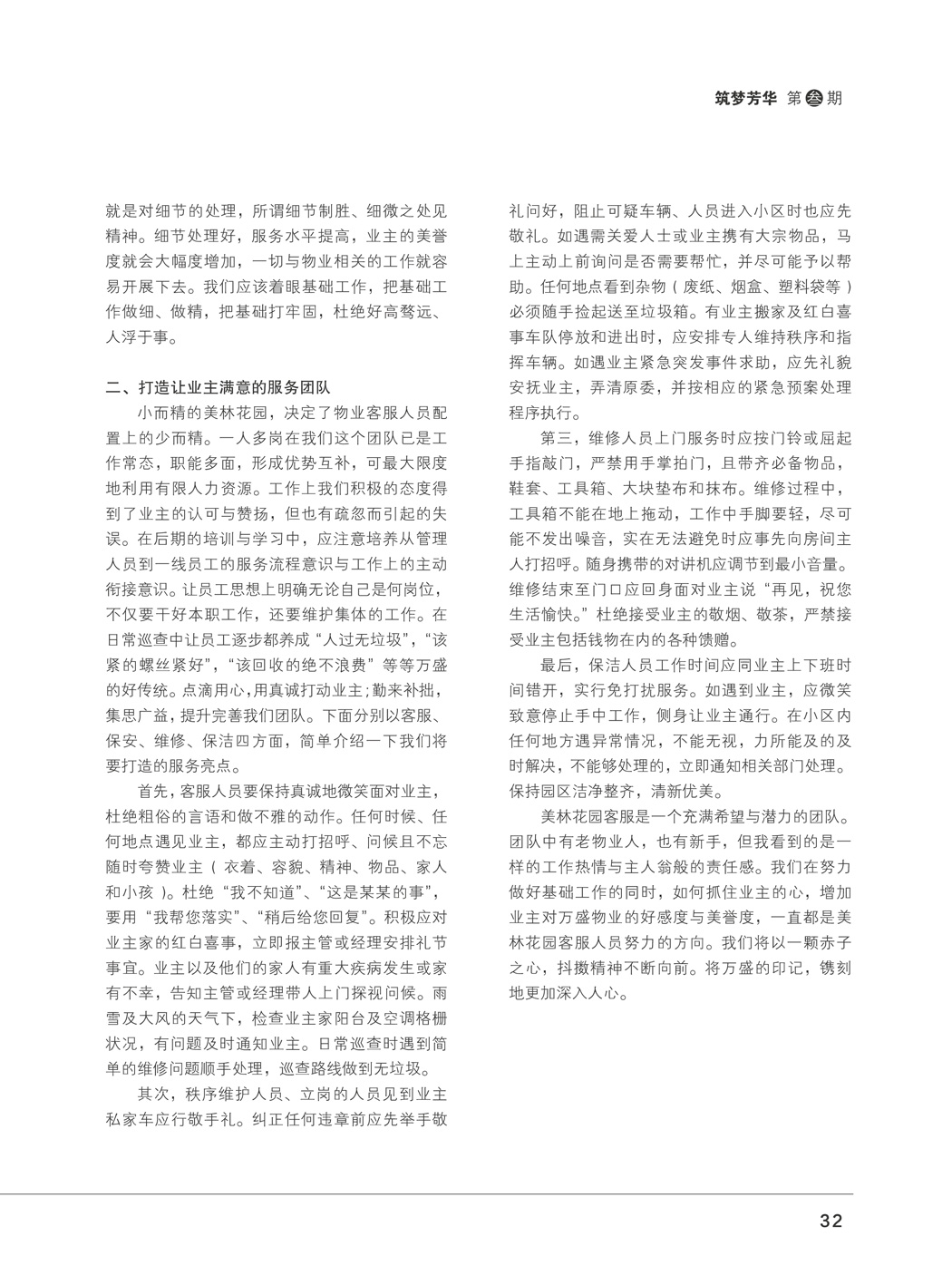 筑梦芳华 第叁期

就是对细节的处理，所谓细节制胜、细微之处见精神。细节处理好，服务水平提高，业主的美誉度就会大幅度增加，一切与物业相关的工作就容易开展下去。我们应该着眼基础工作，把基础工作做细、做精，把基础打牢固，杜绝好高骛远、人浮于事。

二、打造让业主满意的服务团队

小而精的美林花园，决定了物业客服人员配置上的少而精。一人多岗在我们这个团队已是工作常态，职能多面，形成优势互补，可最大限度地利用有限人力资源。工作上我们积极的态度得到了业主的认可与赞扬，但也有疏忽而引起的失误。在后期的培训与学习中，应注意培养从管理人员到一线员工的服务流程意识与工作上的主动衔接意识。让员工思想上明确无论自己是何岗位，不仅要干好本职工作，还要维护集体的工作。在日常巡查中让员工逐步都养成“人过无垃圾”，“该紧的螺丝紧好”，“该回收的绝不浪费”等等万盛的好传统。点滴用心，用真诚打动业主；勤来补拙，集思广益，提升完善我们团队。下面分别以客服、保安、维修、保洁四方面，简单介绍一下我们将要打造的服务亮点。

首先，客服人员要保持真诚地微笑面对业主，杜绝粗俗的言语和做不雅的动作。任何时候、任何地点遇见业主，都应主动打招呼、问候且不忘随时夸赞业主（衣着、容貌、精神、物品、家人和小孩）。杜绝“我不知道”、“这是某某的事”，要用“我帮您落实”、“稍后给您回复”。积极应对业主家的红白喜事，立即报主管或经理安排礼节事宜。业主以及他们的家人有重大疾病发生或家有不幸，告知主管或经理带人上门探视问候。雨雪及大风的天气下，检查业主家阳台及空调格栅状况，有问题及时通知业主。日常巡查时遇到简单的维修问题顺手处理，巡查路线做到无垃圾。

其次，秩序维护人员、立岗的人员见到业主私家车应行敬手礼。纠正任何违章前应先举手敬礼问好，阻止可疑车辆、人员进入小区时也应先敬礼。如遇需关爱人士或业主携有大宗物品，马上主动上前询问是否需要帮忙，并尽可能予以帮助。任何地点看到杂物（废纸、烟盒、塑料袋等）必须随手捡起送至垃圾箱。有业主搬家及红白喜事车队停放和进出时，应安排专人维持秩序和指挥车辆。如遇业主紧急突发事件求助，应先礼貌安抚业主，弄清原委，并按相应的紧急预案处理程序执行。

第三，维修人员上门服务时应按门铃或屈起手指敲门，严禁用手掌拍门，且带齐必备物品，鞋套、工具箱、大块垫布和抹布。维修过程中，工具箱不能在地上拖动，工作中手脚要轻，尽可能不发出噪音，实在无法避免时应事先向房间主人打招呼。随身携带的对讲机应调节到最小音量。维修结束至门口应回身面对业主说“再见，祝您生活愉快。”杜绝接受业主的敬烟、敬茶，严禁接受业主包括钱物在内的各种馈赠。

最后，保洁人员工作时间应同业主上下班时间错开，实行免打扰服务。如遇到业主，应微笑致意停止手中工作，侧身让业主通行。在小区内任何地方遇异常情况，不能无视，力所能及的及时解决，不能够处理的，立即通知相关部门处理。保持园区洁净整齐，清新优美。

美林花园客服是一个充满希望与潜力的团队。团队中有老物业人，也有新手，但我看到的是一样的工作热情与主人翁般的责任感。我们在努力做好基础工作的同时，如何抓住业主的心，增加业主对万盛物业的好感度与美誉度，一直都是美林花园客服人员努力的方向。我们将以一颗赤子之心，抖擞精神不断向前。将万盛的印记，镌刻地更加深入人心。

32